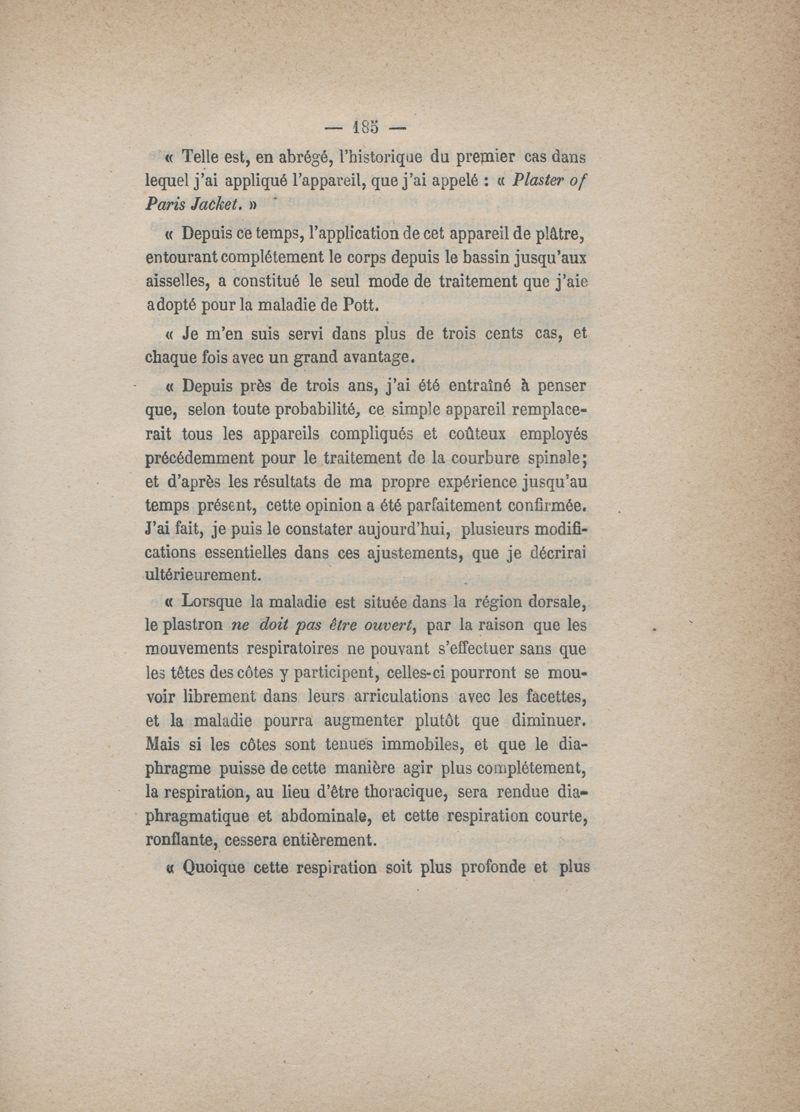 — 185 —

« Telle est, en abrégé, l'historique du premier cas dans lequel j'ai appliqué l'appareil, que j'ai appelé : « Plaster of Paris Jacket. »

« Depuis ce temps, l'application de cet appareil de plâtre, entourant complétement le corps depuis le bassin jusqu'aux aisselles, a constitué le seul mode de traitement que j'aie adopté pour la maladie de Pott.

« Je m'en suis servi dans plus de trois cents cas, et chaque fois avec un grand avantage.

« Depuis près de trois ans, j'ai été entraîné à penser que, selon toute probabilité, ce simple appareil remplacerait tous les appareils compliqués et coûteux employés précédemment pour le traitement de la courbure spinale; et d'après les résultats de ma propre expérience jusqu'au temps présent, cette opinion a été parfaitement confirmée. J'ai fait, je puis le constater aujourd'hui, plusieurs modifications essentielles dans ces ajustements, que je décrirai ultérieurement.

« Lorsque la maladie est située dans la région dorsale, le plastron ne doit pas être ouvert, par la raison que les mouvements respiratoires ne pouvant s'effectuer sans que les têtes des côtes y participent, celles-ci pourront se mouvoir librement dans leurs arriculations avec les facettes, et la maladie pourra augmenter plutôt que diminuer. Mais si les côtes sont tenues immobiles, et que le diaphragme puisse de cette manière agir plus complétement, la respiration, au lieu d'être thoracique, sera rendue diaphragmatique et abdominale, et cette respiration courte, ronflante, cessera entièrement.

« Quoique cette respiration soit plus profonde et plus